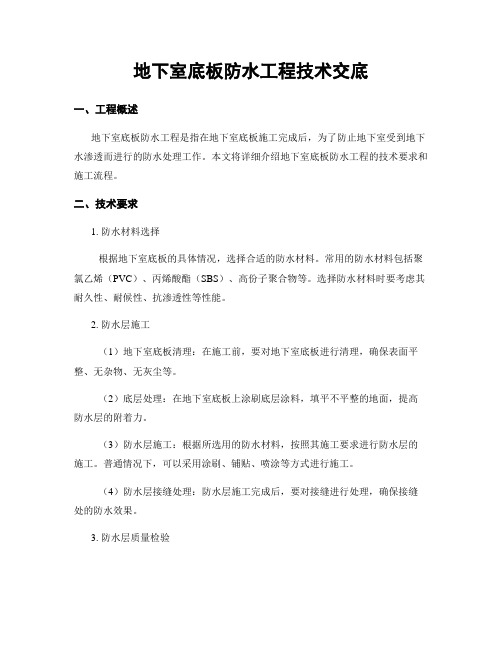 地下室底板防水工程技术交底

一、工程概述

地下室底板防水工程是指在地下室底板施工完成后，为了防止地下室受到地下水渗透而进行的防水处理工作。本文将详细介绍地下室底板防水工程的技术要求和施工流程。

二、技术要求

1. 防水材料选择

根据地下室底板的具体情况，选择合适的防水材料。常用的防水材料包括聚氯乙烯（PVC）、丙烯酸酯（SBS）、高份子聚合物等。选择防水材料时要考虑其耐久性、耐候性、抗渗透性等性能。

2. 防水层施工

（1）地下室底板清理：在施工前，要对地下室底板进行清理，确保表面平整、无杂物、无灰尘等。

（2）底层处理：在地下室底板上涂刷底层涂料，填平不平整的地面，提高防水层的附着力。

（3）防水层施工：根据所选用的防水材料，按照其施工要求进行防水层的施工。普通情况下，可以采用涂刷、铺贴、喷涂等方式进行施工。

（4）防水层接缝处理：防水层施工完成后，要对接缝进行处理，确保接缝处的防水效果。

3. 防水层质量检验